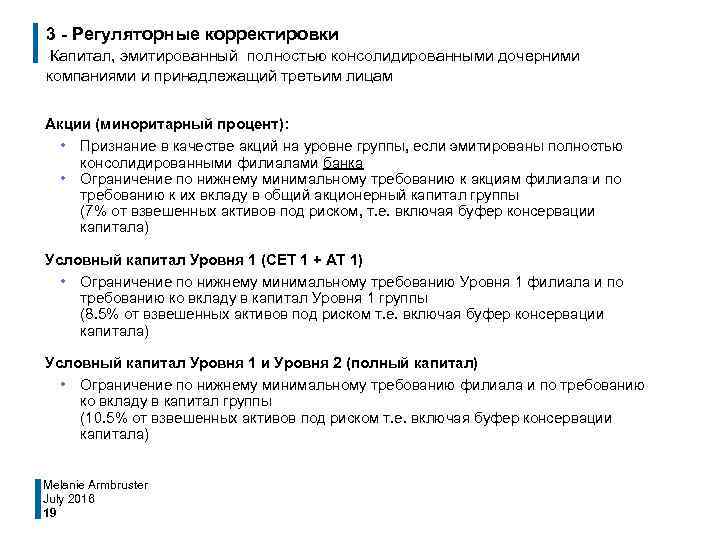 3 - Регуляторные корректировки
Капитал, эмитированный полностью консолидированными дочерними компаниями и принадлежащий третьим лицам

Акции (миноритарный процент):
• Признание в качестве акций на уровне группы, если эмитированы полностью консолидированными филиалами банка
• Ограничение по нижнему минимальному требованию к акциям филиала и по требованию к их вкладу в общий акционерный капитал группы (7% от взвешенных активов под риском, т.е. включая буфер консервации капитала)

Условный капитал Уровня 1 (CET 1 + AT 1)
• Ограничение по нижнему минимальному требованию Уровня 1 филиала и по требованию ко вкладу в капитал Уровня 1 группы (8.5% от взвешенных активов под риском т.е. включая буфер консервации капитала)

Условный капитал Уровня 1 и Уровня 2 (полный капитал)
• Ограничение по нижнему минимальному требованию филиала и по требованию ко вкладу в капитал группы (10.5% от взвешенных активов под риском т.е. включая буфер консервации капитала)

Melanie Armbruster
July 2016
19